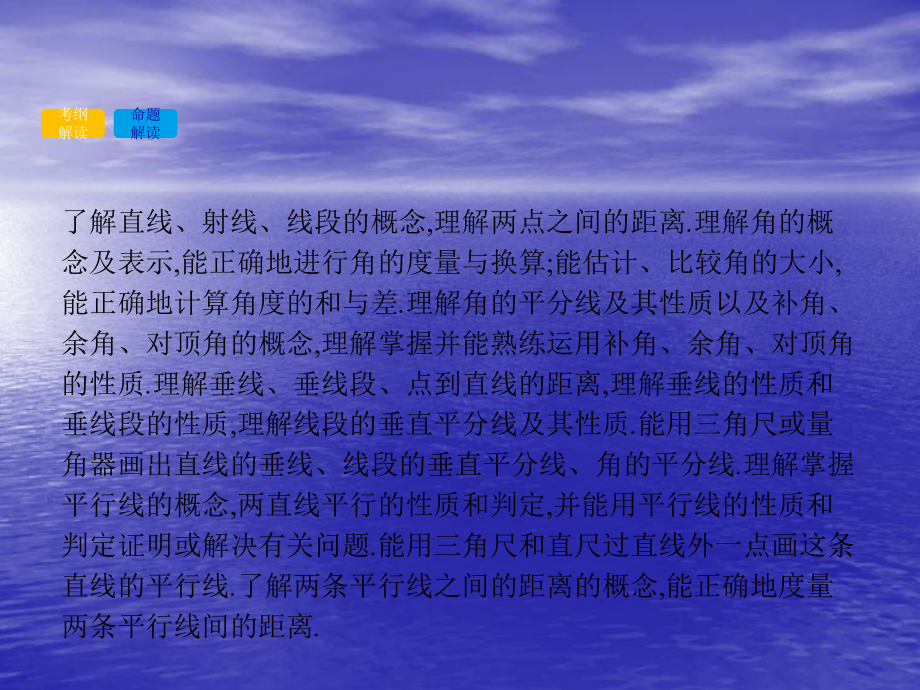 考纲解读

命题解读

了解直线、射线、线段的概念,理解两点之间的距离.理解角的概念及表示,能正确地进行角的度量与换算;能估计、比较角的大小,能正确地计算角度的和与差.理解角的平分线及其性质以及补角、余角、对顶角的概念,理解掌握并能熟练运用补角、余角、对顶角的性质.理解垂线、垂线段、点到直线的距离,理解垂线的性质和垂线段的性质,理解线段的垂直平分线及其性质.能用三角尺或量角器画出直线的垂线、线段的垂直平分线、角的平分线.理解掌握平行线的概念,两直线平行的性质和判定,并能用平行线的性质和判定证明或解决有关问题.能用三角尺和直尺过直线外一点画这条直线的平行线.了解两条平行线之间的距离的概念,能正确地度量两条平行线间的距离.